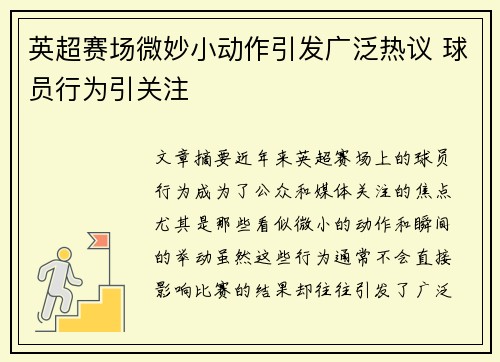 英超赛场微妙小动作引发广泛热议 球员行为引关注

文章摘要近年来英超赛场上的球员行为成为了公众和媒体关注的焦点尤其是那些看似微小的动作和瞬间的举动虽然这些行为通常不会直接影响比赛的结果却往往引发了广泛